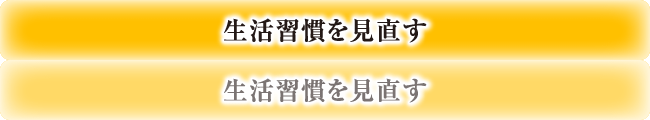 生活習慣を見直す

生活習慣を見直す